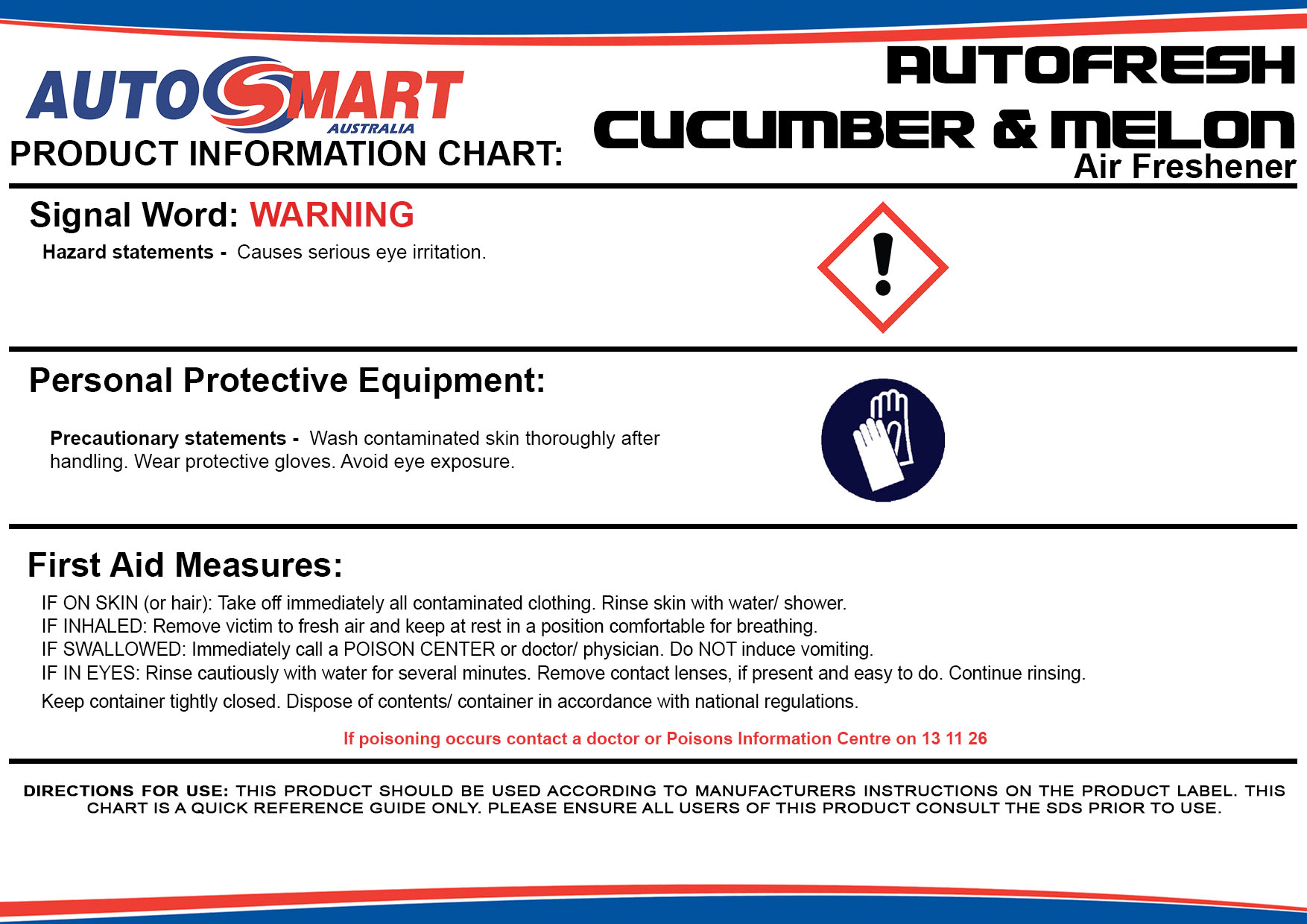 AUTOSMART AUSTRALIA

PRODUCT INFORMATION CHART:

AUTOFRESH CUCUMBER & MELON
Air Freshener

Signal Word: WARNING

Hazard statements - Causes serious eye irritation.

Personal Protective Equipment:

Precautionary statements - Wash contaminated skin thoroughly after handling. Wear protective gloves. Avoid eye exposure.

First Aid Measures:

IF ON SKIN (or hair): Take off immediately all contaminated clothing. Rinse skin with water/ shower.
IF INHALED: Remove victim to fresh air and keep at rest in a position comfortable for breathing.
IF SWALLOWED: Immediately call a POISON CENTER or doctor/ physician. Do NOT induce vomiting.
IF IN EYES: Rinse cautiously with water for several minutes. Remove contact lenses, if present and easy to do. Continue rinsing.

Keep container tightly closed. Dispose of contents/ container in accordance with national regulations.

If poisoning occurs contact a doctor or Poisons Information Centre on 13 11 26

DIRECTIONS FOR USE: THIS PRODUCT SHOULD BE USED ACCORDING TO MANUFACTURERS INSTRUCTIONS ON THE PRODUCT LABEL. THIS CHART IS A QUICK REFERENCE GUIDE ONLY. PLEASE ENSURE ALL USERS OF THIS PRODUCT CONSULT THE SDS PRIOR TO USE.